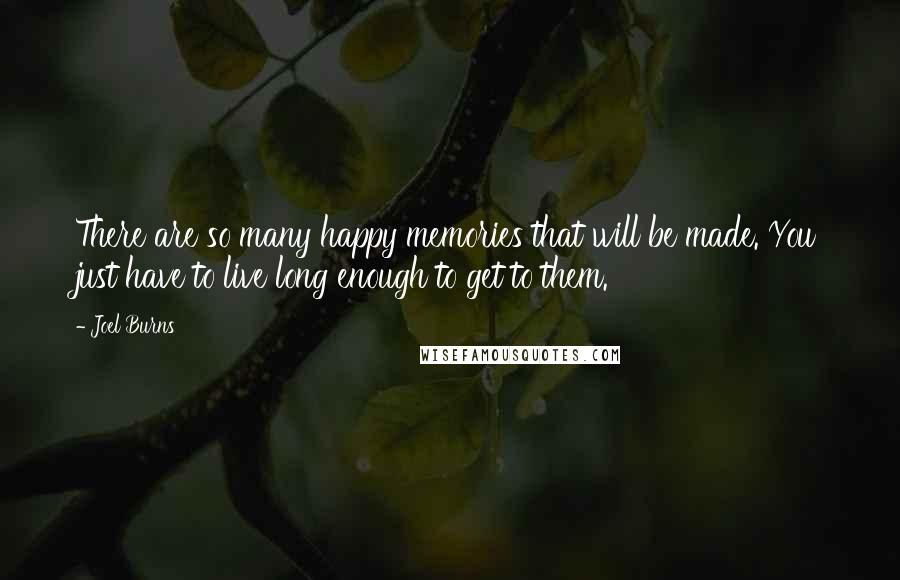 There are so many happy memories that will be made. You just have to live long enough to get to them.

- Joel Burns

WISEFAMOUSQUOTES.COM